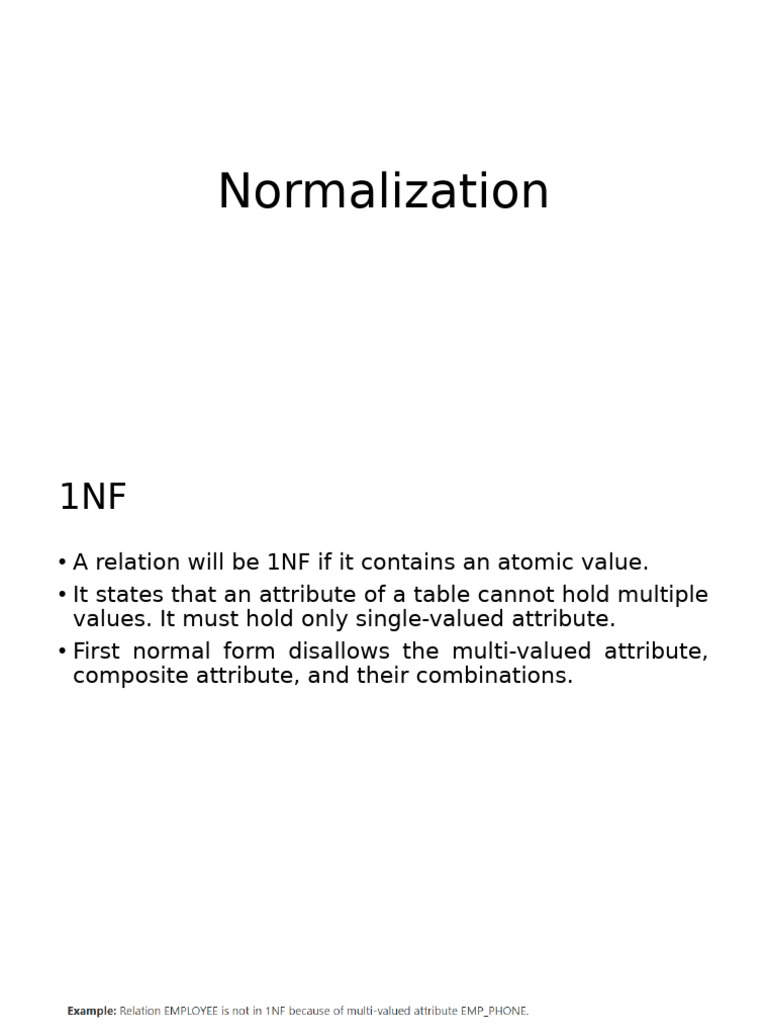 Normalization

1NF

• A relation will be 1NF if it contains an atomic value.

• It states that an attribute of a table cannot hold multiple values. It must hold only single-valued attribute.

• First normal form disallows the multi-valued attribute, composite attribute, and their combinations.

Example: Relation EMPLOYEE is not in 1NF because of multi-valued attribute EMP_PHONE.